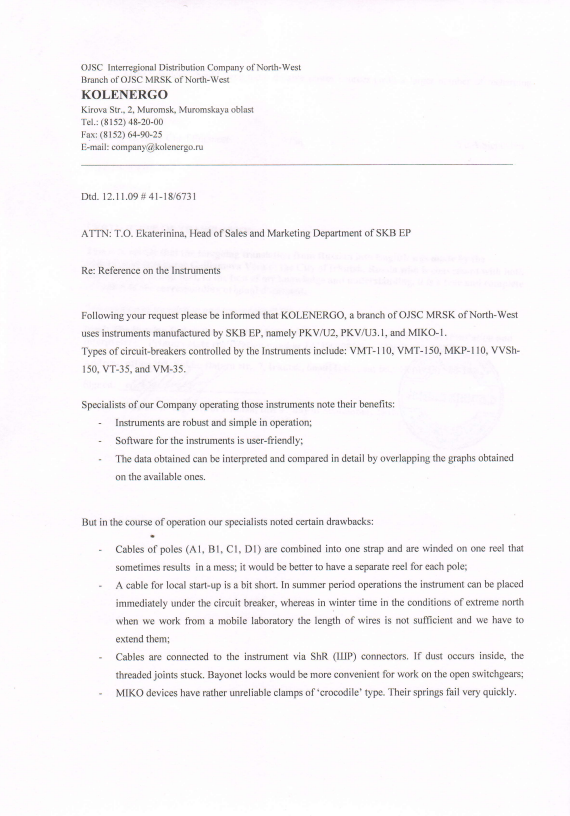 OJSC Interregional Distribution Company of North-West
Branch of OJSC MRSK of North-West
KOLENERGO
Kirova Str., 2, Muromsk, Muromskaya oblast
Tel.: (8152) 48-20-00
Fax: (8152) 64-90-25
E-mail: company@kolenergo.ru

Dtd. 12.11.09 # 41-18/6731

ATTN: T.O. Ekaterinina, Head of Sales and Marketing Department of SKB EP

Re: Reference on the Instruments

Following your request please be informed that KOLENERGO, a branch of OJSC MRSK of North-West uses instruments manufactured by SKB EP, namely PKV/U2, PKV/U3.1, and MIKO-1.
Types of circuit-breakers controlled by the Instruments include: VMT-110, VMT-150, MKP-110, VVSh-150, VT-35, and VM-35.

Specialists of our Company operating those instruments note their benefits:
- Instruments are robust and simple in operation;
- Software for the instruments is user-friendly;
- The data obtained can be interpreted and compared in detail by overlapping the graphs obtained on the available ones.

But in the course of operation our specialists noted certain drawbacks:
- Cables of poles (A1, B1, C1, D1) are combined into one strap and are winded on one reel that sometimes results in a mess; it would be better to have a separate reel for each pole;
- A cable for local start-up is a bit short. In summer period operations the instrument can be placed immediately under the circuit breaker, whereas in winter time in the conditions of extreme north when we work from a mobile laboratory the length of wires is not sufficient and we have to extend them;
- Cables are connected to the instrument via ShR (ШР) connectors. If dust occurs inside, the threaded joints stuck. Bayonet locks would be more convenient for work on the open switchgears;
- MIKO devices have rather unreliable clamps of 'crocodile' type. Their springs fail very quickly.